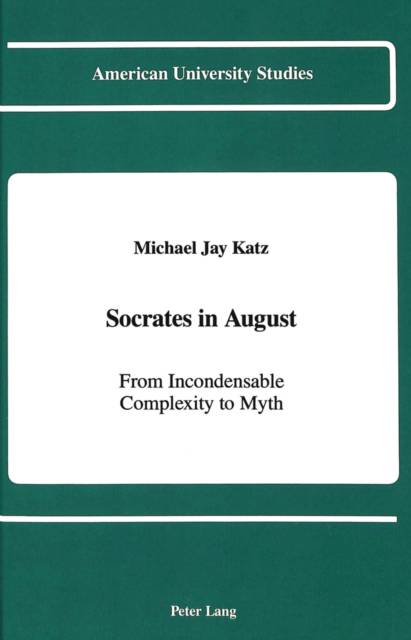 American University Studies

Michael Jay Katz

Socrates in August

From Incondensable Complexity to Myth

Peter Lang